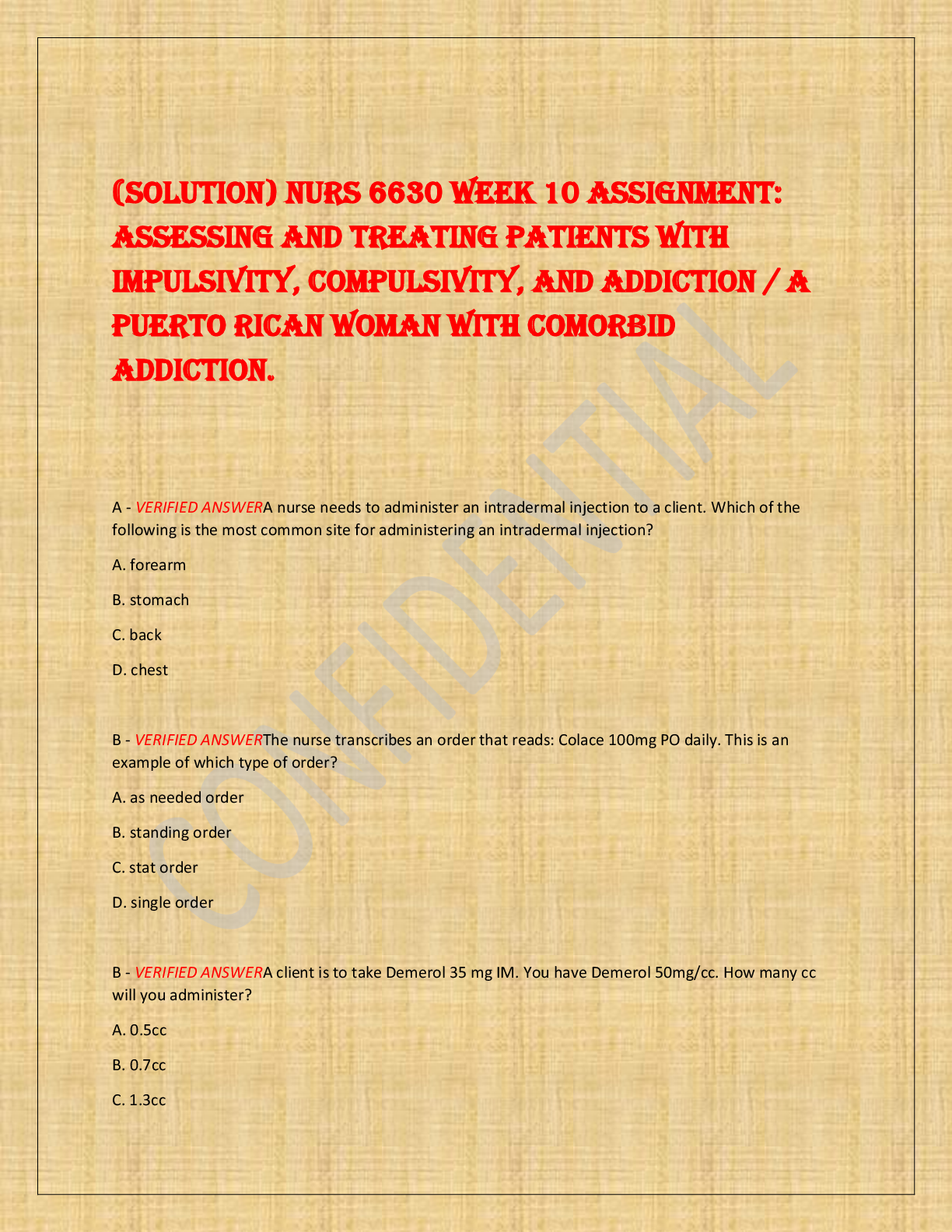 (SOLUTION) NURS 6630 WEEK 10 ASSIGNMENT: ASSESSING AND TREATING PATIENTS WITH IMPULSIVITY, COMPULSIVITY, AND ADDICTION / A PUERTO RICAN WOMAN WITH COMORBID ADDICTION.

CONFIDENTIAL

A - VERIFIED ANSWERA nurse needs to administer an intradermal injection to a client. Which of the following is the most common site for administering an intradermal injection?

A. forearm

B. stomach

C. back

D. chest

B - VERIFIED ANSWERThe nurse transcribes an order that reads: Colace 100mg PO daily. This is an example of which type of order?

A. as needed order

B. standing order

C. stat order

D. single order

B - VERIFIED ANSWERA client is to take Demerol 35 mg IM. You have Demerol 50mg/cc. How many cc will you administer?

A. 0.5cc

B. 0.7cc

C. 1.3cc